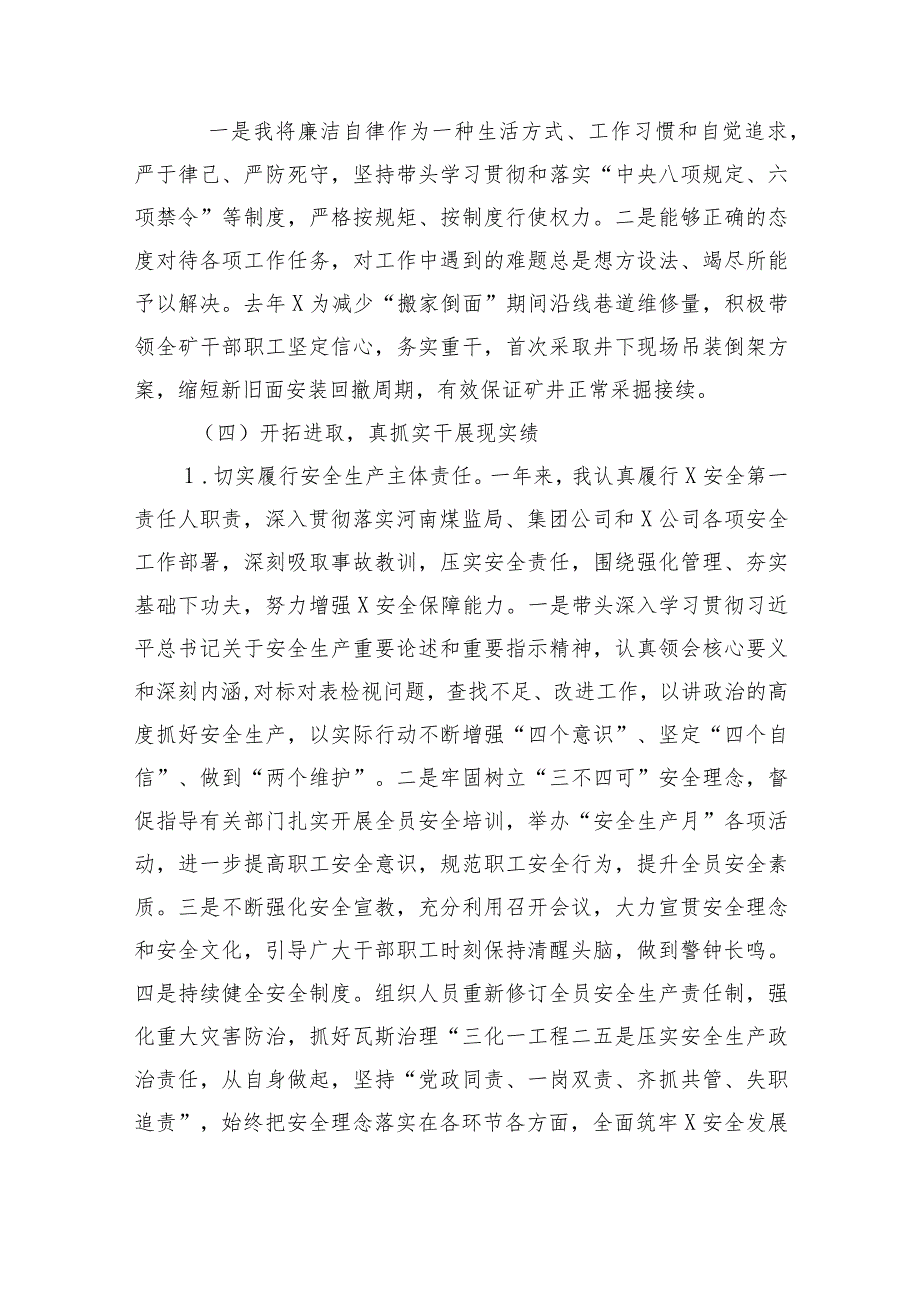 一是我将廉洁自律作为一种生活方式、工作习惯和自觉追求，严于律己、严防死守，坚持带头学习贯彻和落实“中央八项规定、六项禁令”等制度，严格按规矩、按制度行使权力。二是能够正确的态度对待各项工作任务，对工作中遇到的难题总是想方设法、竭尽所能予以解决。去年X为减少“搬家倒面”期间沿线巷道维修量，积极带领全矿干部职工坚定信心，务实重干，首次采取井下现场吊装倒架方案，缩短新旧面安装回撤周期，有效保证矿井正常采掘接续。

（四）开拓进取，真抓实干展现实绩

1.切实履行安全生产主体责任。一年来，我认真履行X安全第一责任人职责，深入贯彻落实河南煤监局、集团公司和X公司各项安全工作部署，深刻吸取事故教训，压实安全责任，围绕强化管理、夯实基础下功夫，努力增强X安全保障能力。一是带头深入学习贯彻习近平总书记关于安全生产重要论述和重要指示精神，认真领会核心要义和深刻内涵，对标对表检视问题，查找不足、改进工作，以讲政治的高度抓好安全生产，以实际行动不断增强“四个意识”、坚定“四个自信”、做到“两个维护”。二是牢固树立“三不四可”安全理念，督促指导有关部门扎实开展全员安全培训，举办“安全生产月”各项活动，进一步提高职工安全意识，规范职工安全行为，提升全员安全素质。三是不断强化安全宣教，充分利用召开会议，大力宣贯安全理念和安全文化，引导广大干部职工时刻保持清醒头脑，做到警钟长鸣。四是持续健全安全制度。组织人员重新修订全员安全生产责任制，强化重大灾害防治，抓好瓦斯治理“三化一工程二五是压实安全生产政治责任，从自身做起，坚持“党政同责、一岗双责、齐抓共管、失职追责”，始终把安全理念落实在各环节各方面，全面筑牢X安全发展